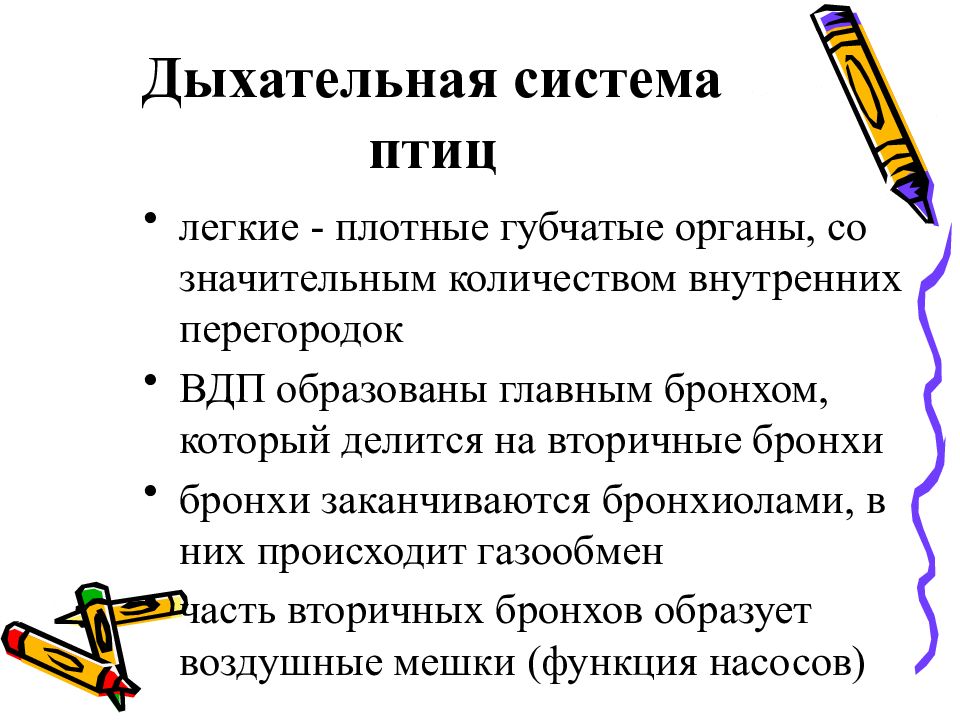 Дыхательная система птиц

• легкие - плотные губчатые органы, со значительным количеством внутренних перегородок

• ВДП образованы главным бронхом, который делится на вторичные бронхи

• бронхи заканчиваются бронхиолами, в них происходит газообмен

часть вторичных бронхов образует воздушные мешки (функция насосов)